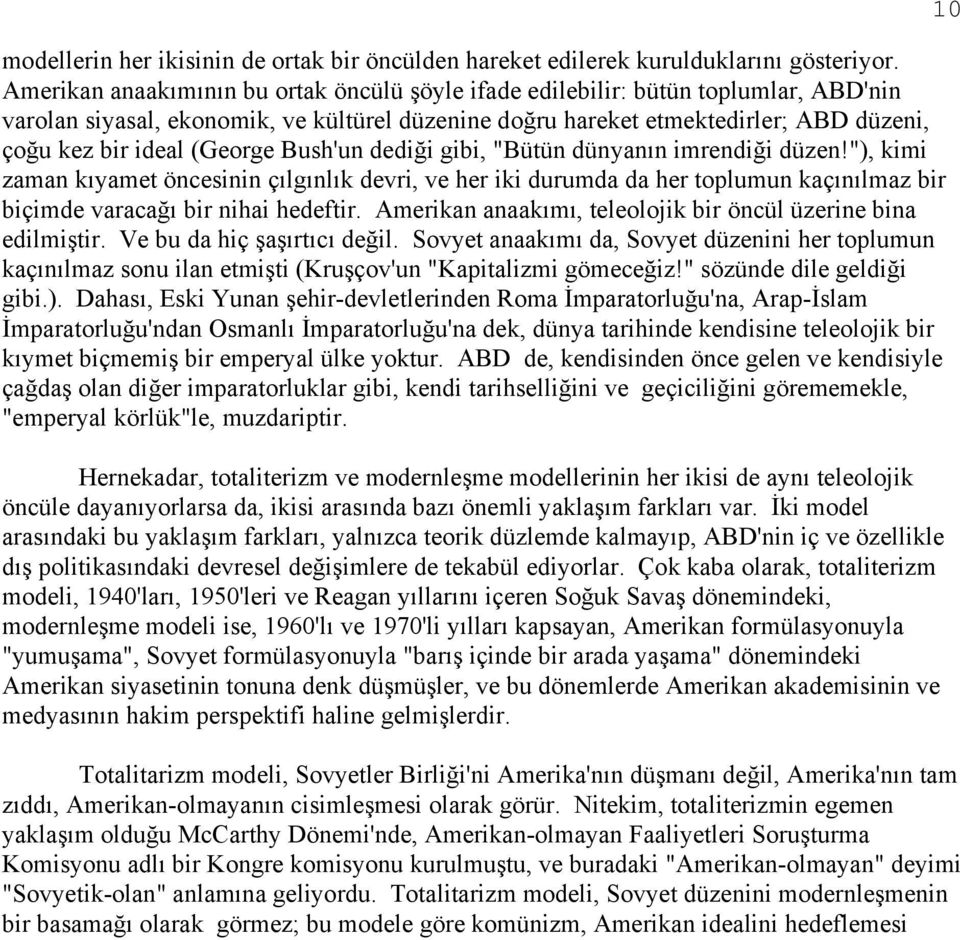 10

modellerin her ikisinin de ortak bir öncülden hareket edilerek kurulduklarını gösteriyor. Amerikan anaakımının bu ortak öncülü şöyle ifade edilebilir: bütün toplumlar, ABD'nin varolan siyasal, ekonomik, ve kültürel düzenine doğru hareket etmektedirler; ABD düzeni, çoğu kez bir ideal (George Bush'un dediği gibi, "Bütün dünyanın imrendiği düzen!"), kimi zaman kıyamet öncesinin çılgınlık devri, ve her iki durumda da her toplumun kaçınılmaz bir biçimde varacağı bir nihai hedeftir. Amerikan anaakımı, teleolojik bir öncül üzerine bina edilmiştir. Ve bu da hiç şaşırtıcı değil. Sovyet anaakımı da, Sovyet düzenini her toplumun kaçınılmaz sonu ilan etmişti (Kruşçov'un "Kapitalizmi gömeceğiz!" sözünde dile geldiği gibi.). Dahası, Eski Yunan şehir-devletlerinden Roma İmparatorluğu'na, Arap-İslam İmparatorluğu'ndan Osmanlı İmparatorluğu'na dek, dünya tarihinde kendisine teleolojik bir kıymet biçmemiş bir emperyal ülke yoktur. ABD de, kendisinden önce gelen ve kendisiyle çağdaş olan diğer imparatorluklar gibi, kendi tarihselliğini ve geçiciliğini görememekle, "emperyal körlük"le, muzdariptir.

Hernekadar, totaliterizm ve modernleşme modellerinin her ikisi de aynı teleolojik öncüle dayanıyorlarsa da, ikisi arasında bazı önemli yaklaşım farkları var. İki model arasındaki bu yaklaşım farkları, yalnızca teorik düzlemde kalmayıp, ABD'nin iç ve özellikle dış politikasındaki devresel değişimlere de tekabül ediyorlar. Çok kaba olarak, totaliterizm modeli, 1940'ları, 1950'leri ve Reagan yıllarını içeren Soğuk Savaş dönemindeki, modernleşme modeli ise, 1960'lı ve 1970'li yılları kapsayan, Amerikan formülasyonuyla "yumuşama", Sovyet formülasyonuyla "barış içinde bir arada yaşama" dönemindeki Amerikan siyasetinin tonuna denk düşmüşler, ve bu dönemlerde Amerikan akademisinin ve medyasının hakim perspektifi haline gelmişlerdir.

Totalitarizm modeli, Sovyetler Birliği'ni Amerika'nın düşmanı değil, Amerika'nın tam zıddı, Amerikan-olmayanın cisimleşmesi olarak görür. Nitekim, totaliterizmin egemen yaklaşım olduğu McCarthy Dönemi'nde, Amerikan-olmayan Faaliyetleri Soruşturma Komisyonu adlı bir Kongre komisyonu kurulmuştu, ve buradaki "Amerikan-olmayan" deyimi "Sovyetik-olan" anlamına geliyordu. Totalitarizm modeli, Sovyet düzenini modernleşmenin bir basamağı olarak görmez; bu modele göre komünizm, Amerikan idealini hedeflemesi